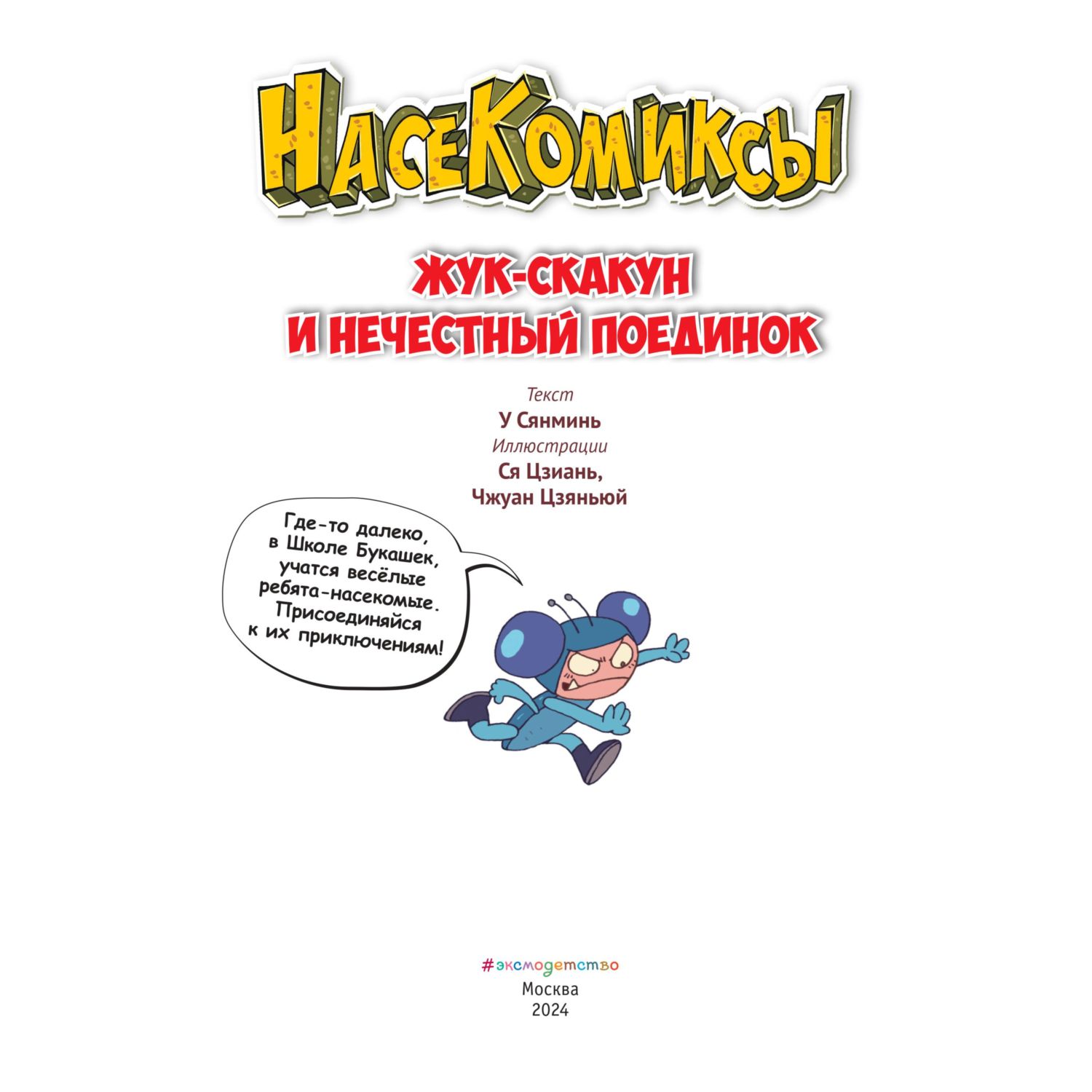 НасеКомиксы

ЖУК-СКАКУН
И НЕЧЕСТНЫЙ ПОЕДИНОК

Текст
У Сянминь
Иллюстрации
Ся Цзиань,
Чжуан Цзяньюй

Где-то далеко, в Школе Букашек, учатся весёлые ребята-насекомые. Присоединяйся к их приключениям!

#эксмодетство
Москва
2024